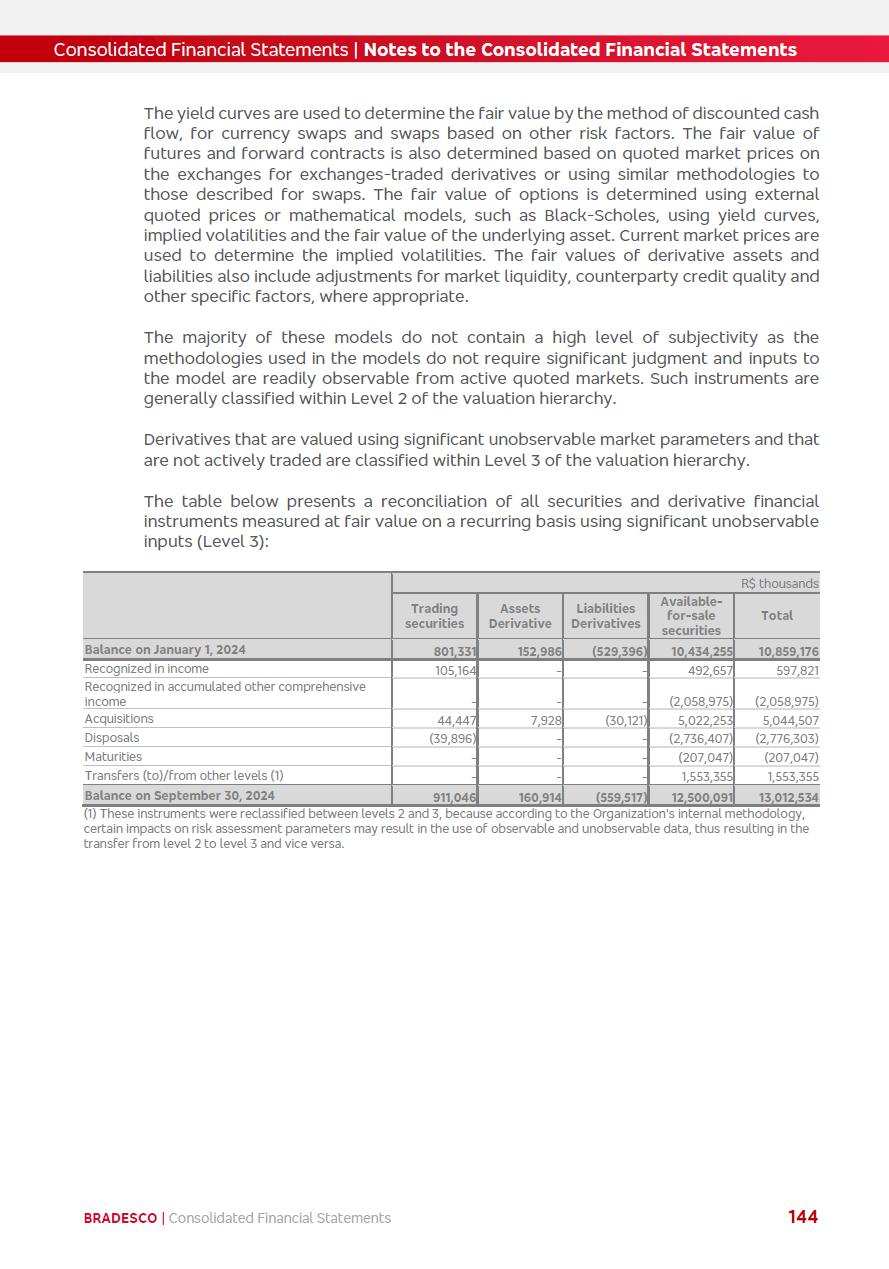 Consolidated Financial Statements | Notes to the Consolidated Financial Statements

The yield curves are used to determine the fair value by the method of discounted cash flow, for currency swaps and swaps based on other risk factors. The fair value of futures and forward contracts is also determined based on quoted market prices on the exchanges for exchanges-traded derivatives or using similar methodologies to those described for swaps. The fair value of options is determined using external quoted prices or mathematical models, such as Black-Scholes, using yield curves, implied volatilities and the fair value of the underlying asset. Current market prices are used to determine the implied volatilities. The fair values of derivative assets and liabilities also include adjustments for market liquidity, counterparty credit quality and other specific factors, where appropriate.

The majority of these models do not contain a high level of subjectivity as the methodologies used in the models do not require significant judgment and inputs to the model are readily observable from active quoted markets. Such instruments are generally classified within Level 2 of the valuation hierarchy.

Derivatives that are valued using significant unobservable market parameters and that are not actively traded are classified within Level 3 of the valuation hierarchy.

The table below presents a reconciliation of all securities and derivative financial instruments measured at fair value on a recurring basis using significant unobservable inputs (Level 3):

R$ thousands

| | Trading securities | Assets Derivative | Liabilities Derivatives | Available-for-sale securities | Total |
|---|---|---|---|---|---|
| Balance on January 1, 2024 | 801,331 | 152,986 | (529,396) | 10,434,255 | 10,859,176 |
| Recognized in income | 105,164 | - | - | 492,657 | 597,821 |
| Recognized in accumulated other comprehensive income | - | - | - | (2,058,975) | (2,058,975) |
| Acquisitions | 44,447 | 7,928 | (30,121) | 5,022,253 | 5,044,507 |
| Disposals | (39,896) | - | - | (2,736,407) | (2,776,303) |
| Maturities | - | - | - | (207,047) | (207,047) |
| Transfers (to)/from other levels (1) | - | - | - | 1,553,355 | 1,553,355 |
| Balance on September 30, 2024 | 911,046 | 160,914 | (559,517) | 12,500,091 | 13,012,534 |

(1) These instruments were reclassified between levels 2 and 3, because according to the Organization's internal methodology, certain impacts on risk assessment parameters may result in the use of observable and unobservable data, thus resulting in the transfer from level 2 to level 3 and vice versa.

BRADESCO | Consolidated Financial Statements 144